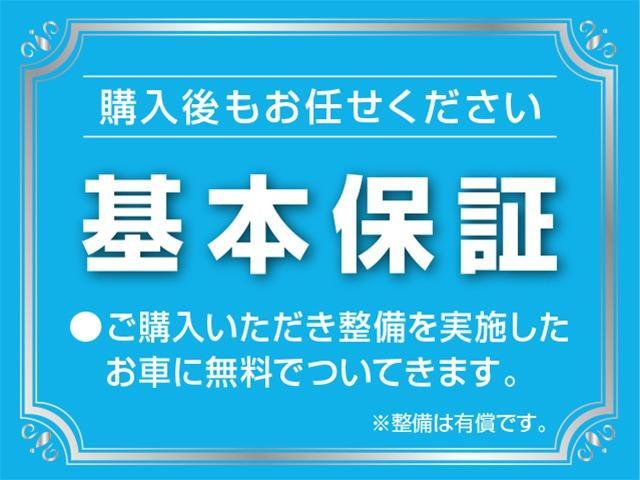 購入後もお任せください

基本保証

●ご購入いただき整備を実施したお車に無料でついてきます。

※整備は有償です。